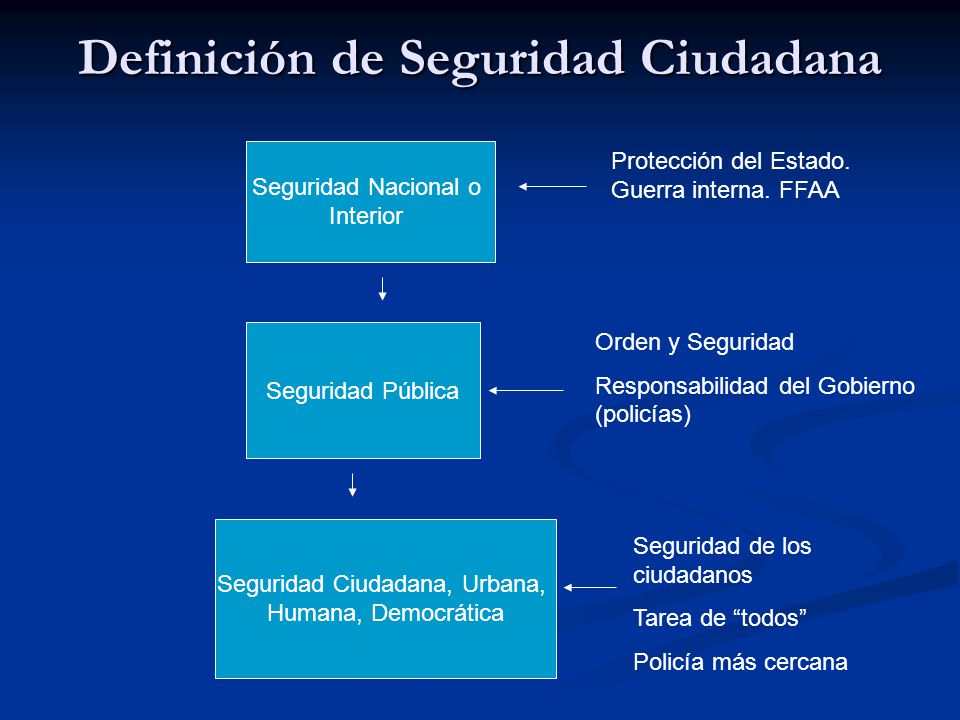 Definición de Seguridad Ciudadana

Seguridad Nacional o Interior

Protección del Estado. Guerra interna. FFAA

Seguridad Pública

Orden y Seguridad

Responsabilidad del Gobierno (policías)

Seguridad Ciudadana, Urbana, Humana, Democrática

Seguridad de los ciudadanos

Tarea de “todos”

Policía más cercana